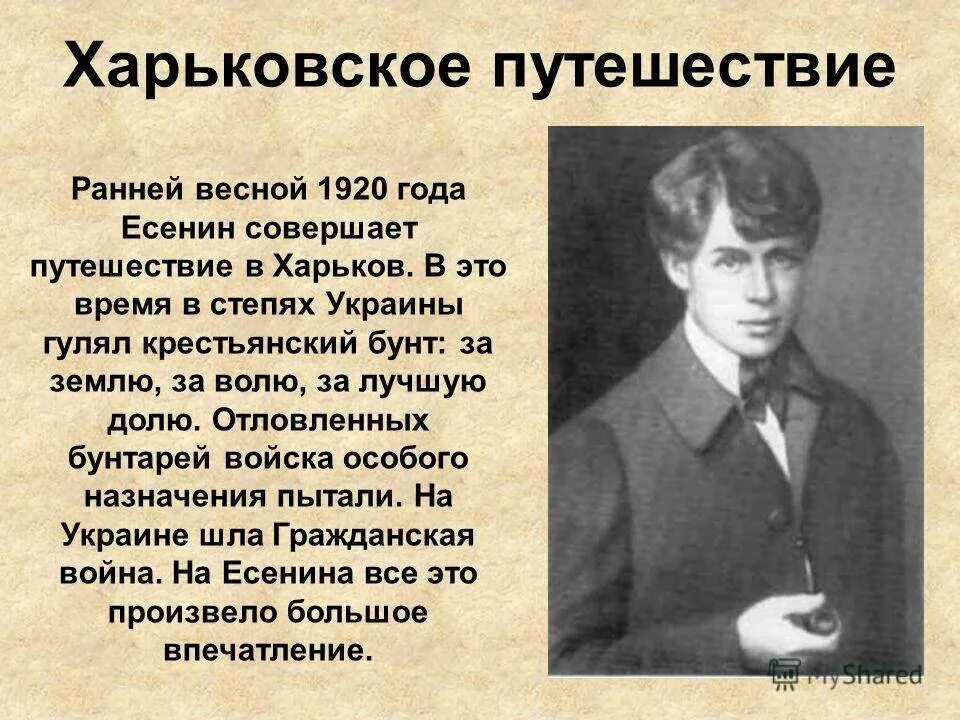 Харьковское путешествие

Ранней весной 1920 года Есенин совершает путешествие в Харьков. В это время в степях Украины гулял крестьянский бунт: за землю, за волю, за лучшую долю. Отловленных бунтарей войска особого назначения пытали. На Украине шла Гражданская война. На Есенина все это произвело большое впечатление.

MyShared